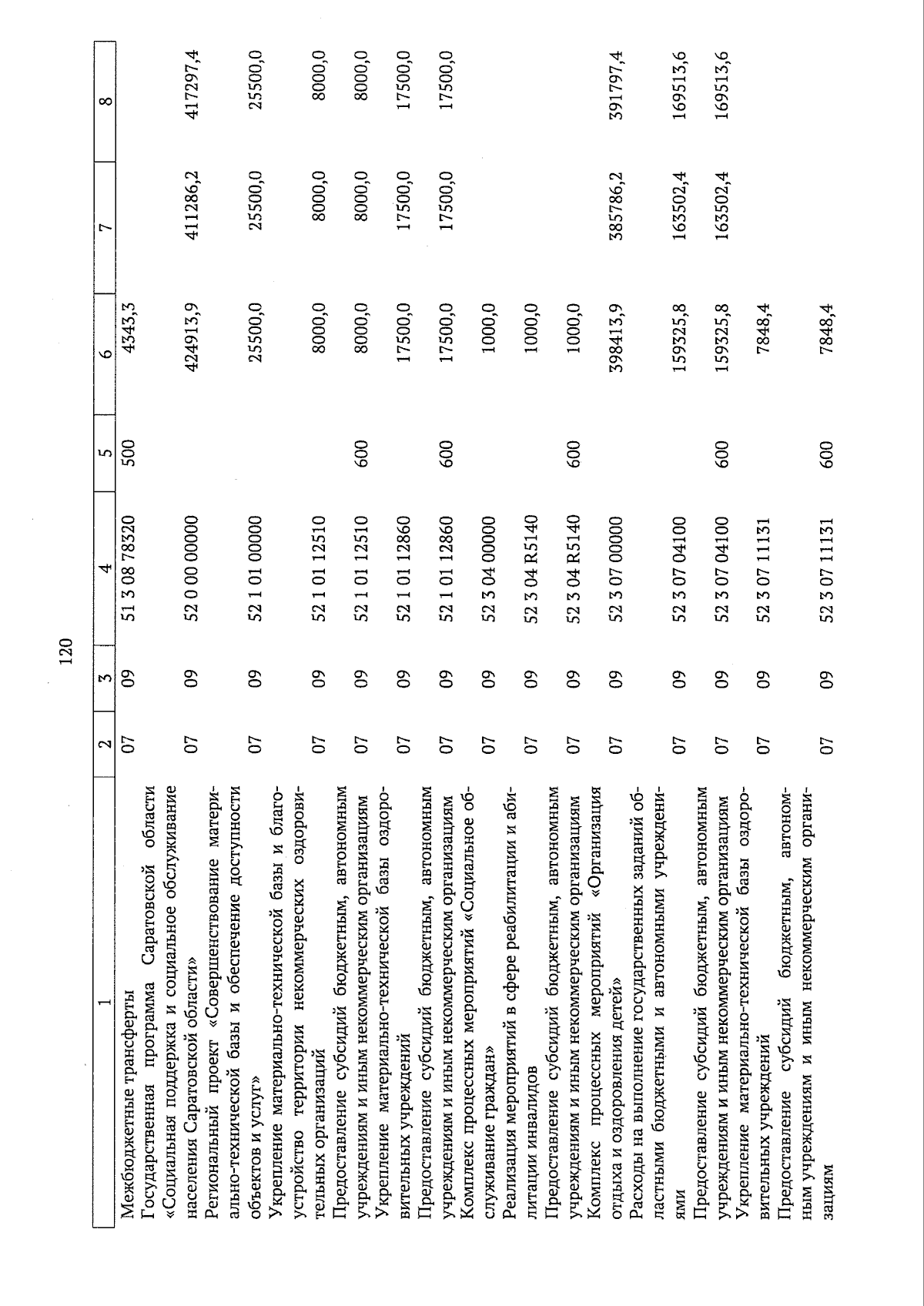 120

| 1 | 2 | 3 | 4 | 5 | 6 | 7 | 8 |
|---|---|---|---|---|---|---|---|
| Межбюджетные трансферты | 07 | 09 | 51 3 08 78320 | 500 | 4343,3 | | |
| Государственная программа Саратовской области «Социальная поддержка и социальное обслуживание населения Саратовской области» | 07 | 09 | 52 0 00 00000 | | 424913,9 | 411286,2 | 417297,4 |
| Региональный проект «Совершенствование материально-технической базы и обеспечение доступности объектов и услуг» | 07 | 09 | 52 1 01 00000 | | 25500,0 | 25500,0 | 25500,0 |
| Укрепление материально-технической базы и благоустройство территории некоммерческих оздоровительных организаций | 07 | 09 | 52 1 01 12510 | | 8000,0 | 8000,0 | 8000,0 |
| Предоставление субсидий бюджетным, автономным учреждениям и иным некоммерческим организациям | 07 | 09 | 52 1 01 12510 | 600 | 8000,0 | 8000,0 | 8000,0 |
| Укрепление материально-технической базы оздоровительных учреждений | 07 | 09 | 52 1 01 12860 | | 17500,0 | 17500,0 | 17500,0 |
| Предоставление субсидий бюджетным, автономным учреждениям и иным некоммерческим организациям | 07 | 09 | 52 1 01 12860 | 600 | 17500,0 | 17500,0 | 17500,0 |
| Комплекс процессных мероприятий «Социальное обслуживание граждан» | 07 | 09 | 52 3 04 00000 | | 1000,0 | | |
| Реализация мероприятий в сфере реабилитации и абилитации инвалидов | 07 | 09 | 52 3 04 R5140 | | 1000,0 | | |
| Предоставление субсидий бюджетным, автономным учреждениям и иным некоммерческим организациям | 07 | 09 | 52 3 04 R5140 | 600 | 1000,0 | | |
| Комплекс процессных мероприятий «Организация отдыха и оздоровления детей» | 07 | 09 | 52 3 07 00000 | | 398413,9 | 385786,2 | 391797,4 |
| Расходы на выполнение государственных заданий областными бюджетными и автономными учреждениями | 07 | 09 | 52 3 07 04100 | | 159325,8 | 163502,4 | 169513,6 |
| Предоставление субсидий бюджетным, автономным учреждениям и иным некоммерческим организациям | 07 | 09 | 52 3 07 04100 | 600 | 159325,8 | 163502,4 | 169513,6 |
| Укрепление материально-технической базы оздоровительных учреждений | 07 | 09 | 52 3 07 11131 | | 7848,4 | | |
| Предоставление субсидий бюджетным, автономным учреждениям и иным некоммерческим организациям | 07 | 09 | 52 3 07 11131 | 600 | 7848,4 | | |